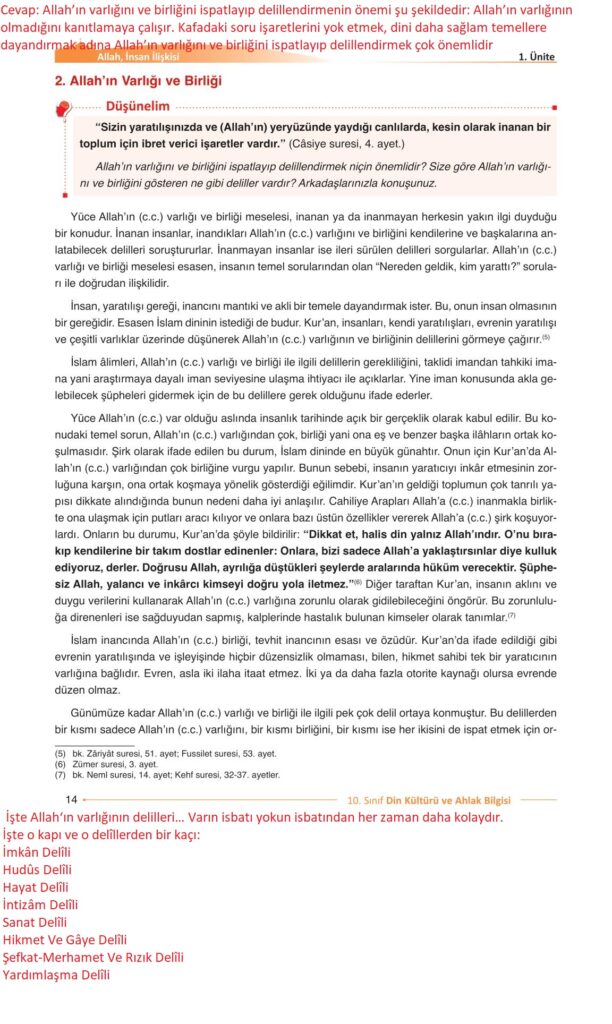 Cevap: Allah'ın varlığını ve birliğini ispatlayıp delillendirmenin önemi şu şekildedir: Allah'ın varlığının olmadığını kanıtlamaya çalışır. Kafadaki soru işaretlerini yok etmek, dini daha sağlam temellere dayandırmak adına Allah'ın varlığını ve birliğini ispatlayıp delillendirmek çok önemlidir

Allah, İnsan İlişkisi

1. Ünite

2. Allah'ın Varlığı ve Birliği

Düşünelim

"Sizin yaratılışınızda ve (Allah'ın) yeryüzünde yaydığı canlılarda, kesin olarak inanan bir toplum için ibret verici işaretler vardır." (Câsiye suresi, 4. ayet.)

Allah'ın varlığını ve birliğini ispatlayıp delillendirmek niçin önemlidir? Size göre Allah'ın varlığını ve birliğini gösteren ne gibi deliller vardır? Arkadaşlarınızla konuşunuz.

Yüce Allah'ın (c.c.) varlığı ve birliği meselesi, inanan ya da inanmayan herkesin yakın ilgi duyduğu bir konudur. İnanan insanlar, inandıkları Allah'ın (c.c.) varlığını ve birliğini kendilerine ve başkalarına anlatabilecek delilleri soruştururlar. İnanmayan insanlar ise ileri sürülen delilleri sorgularlar. Allah'ın (c.c.) varlığı ve birliği meselesi esasen, insanın temel sorularından olan "Nereden geldik, kim yarattı?" soruları ile doğrudan ilişkilidir.

İnsan, yaratılışı gereği, inancını mantıki ve akli bir temele dayandırmak ister. Bu, onun insan olmasının bir gereğidir. Esasen İslam dininin istediği de budur. Kur'an, insanları, kendi yaratılışları, evrenin yaratılışı ve çeşitli varlıklar üzerinde düşünerek Allah'ın (c.c.) varlığının ve birliğinin delillerini görmeye çağırır.$^{(5)}$

İslam âlimleri, Allah'ın (c.c.) varlığı ve birliği ile ilgili delillerin gerekliliğini, taklidi imandan tahkiki imana yani araştırmaya dayalı iman seviyesine ulaşma ihtiyacı ile açıklarlar. Yine iman konusunda akla gelebilecek şüpheleri gidermek için de bu delillere gerek olduğunu ifade ederler.

Yüce Allah'ın (c.c.) var olduğu aslında insanlık tarihinde açık bir gerçeklik olarak kabul edilir. Bu konudaki temel sorun, Allah'ın (c.c.) varlığından çok, birliği yani ona eş ve benzer başka ilâhların ortak koşulmasıdır. Şirk olarak ifade edilen bu durum, İslam dininde en büyük günahtır. Onun için Kur'an'da Allah'ın (c.c.) varlığından çok birliğine vurgu yapılır. Bunun sebebi, insanın yaratıcıyı inkâr etmesinin zorluğuna karşın, ona ortak koşmaya yönelik gösterdiği eğilimdir. Kur'an'ın geldiği toplumun çok tanrılı yapısı dikkate alındığında bunun nedeni daha iyi anlaşılır. Cahiliye Arapları Allah'a (c.c.) inanmakla birlikte ona ulaşmak için putları aracı kılıyor ve onlara bazı üstün özellikler vererek Allah'a (c.c.) şirk koşuyorlardı. Onların bu durumu, Kur'an'da şöyle bildirilir: "Dikkat et, halis din yalnız Allah'ındır. O'nu bırakıp kendilerine bir takım dostlar edinenler: Onlara, bizi sadece Allah'a yaklaştırsınlar diye kulluk ediyoruz, derler. Doğrusu Allah, ayrılığa düştükleri şeylerde aralarında hüküm verecektir. Şüphesiz Allah, yalancı ve inkârcı kimseyi doğru yola iletmez."$^{(6)}$ Diğer taraftan Kur'an, insanın aklını ve duygu verilerini kullanarak Allah'ın (c.c.) varlığına zorunlu olarak gidilebileceğini öngörür. Bu zorunluluğa direnenleri ise sağduyudan sapmış, kalplerinde hastalık bulunan kimseler olarak tanımlar.$^{(7)}$

İslam inancında Allah'ın (c.c.) birliği, tevhit inancının esası ve özüdür. Kur'an'da ifade edildiği gibi evrenin yaratılışında ve işleyişinde hiçbir düzensizlik olmaması, bilen, hikmet sahibi tek bir yaratıcının varlığına bağlıdır. Evren, asla iki ilaha itaat etmez. İki ya da daha fazla otorite kaynağı olursa evrende düzen olmaz.

Günümüze kadar Allah'ın (c.c.) varlığı ve birliği ile ilgili pek çok delil ortaya konmuştur. Bu delillerden bir kısmı sadece Allah'ın (c.c.) varlığını, bir kısmı birliğini, bir kısmı ise her ikisini de ispat etmek için or-

(5) bk. Zâriyât suresi, 51. ayet; Fussilet suresi, 53. ayet.
(6) Zümer suresi, 3. ayet.
(7) bk. Neml suresi, 14. ayet; Kehf suresi, 32-37. ayetler.

14

10. Sınıf Din Kültürü ve Ahlak Bilgisi

İşte Allah'ın varlığının delilleri… Varın isbatı yokun isbatından her zaman daha kolaydır.
İşte o kapı ve o delîllerden bir kaçı:
İmkân Delîli
Hudûs Delîli
Hayat Delîli
İntizâm Delîli
Sanat Delîli
Hikmet Ve Gâye Delîli
Şefkat-Merhamet Ve Rızık Delîli
Yardımlaşma Delîli